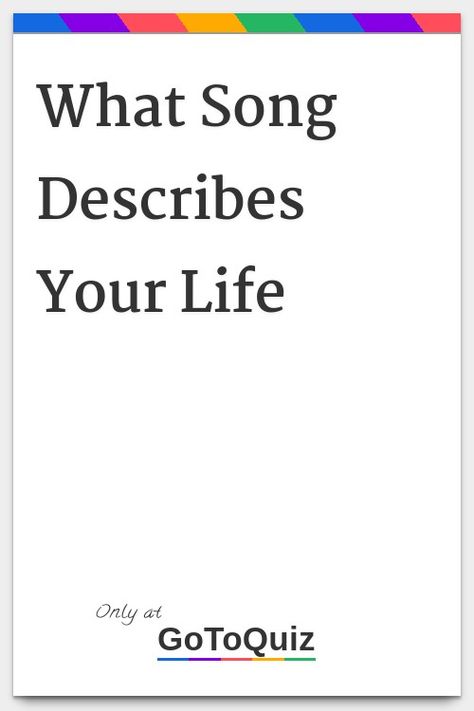 What Song Describes Your Life

Only at
GoToQuiz